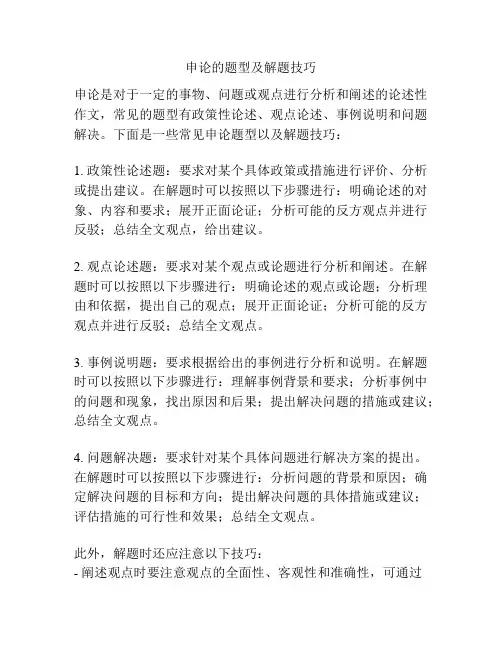 申论的题型及解题技巧

申论是对于一定的事物、问题或观点进行分析和阐述的论述性作文，常见的题型有政策性论述、观点论述、事例说明和问题解决。下面是一些常见申论题型以及解题技巧：

1. 政策性论述题：要求对某个具体政策或措施进行评价、分析或提出建议。在解题时可以按照以下步骤进行：明确论述的对象、内容和要求；展开正面论证；分析可能的反方观点并进行反驳；总结全文观点，给出建议。

2. 观点论述题：要求对某个观点或论题进行分析和阐述。在解题时可以按照以下步骤进行：明确论述的观点或论题；分析理由和依据，提出自己的观点；展开正面论证；分析可能的反方观点并进行反驳；总结全文观点。

3. 事例说明题：要求根据给出的事例进行分析和说明。在解题时可以按照以下步骤进行：理解事例背景和要求；分析事例中的问题和现象，找出原因和后果；提出解决问题的措施或建议；总结全文观点。

4. 问题解决题：要求针对某个具体问题进行解决方案的提出。在解题时可以按照以下步骤进行：分析问题的背景和原因；确定解决问题的目标和方向；提出解决问题的具体措施或建议；评估措施的可行性和效果；总结全文观点。

此外，解题时还应注意以下技巧：
- 阐述观点时要注意观点的全面性、客观性和准确性，可通过